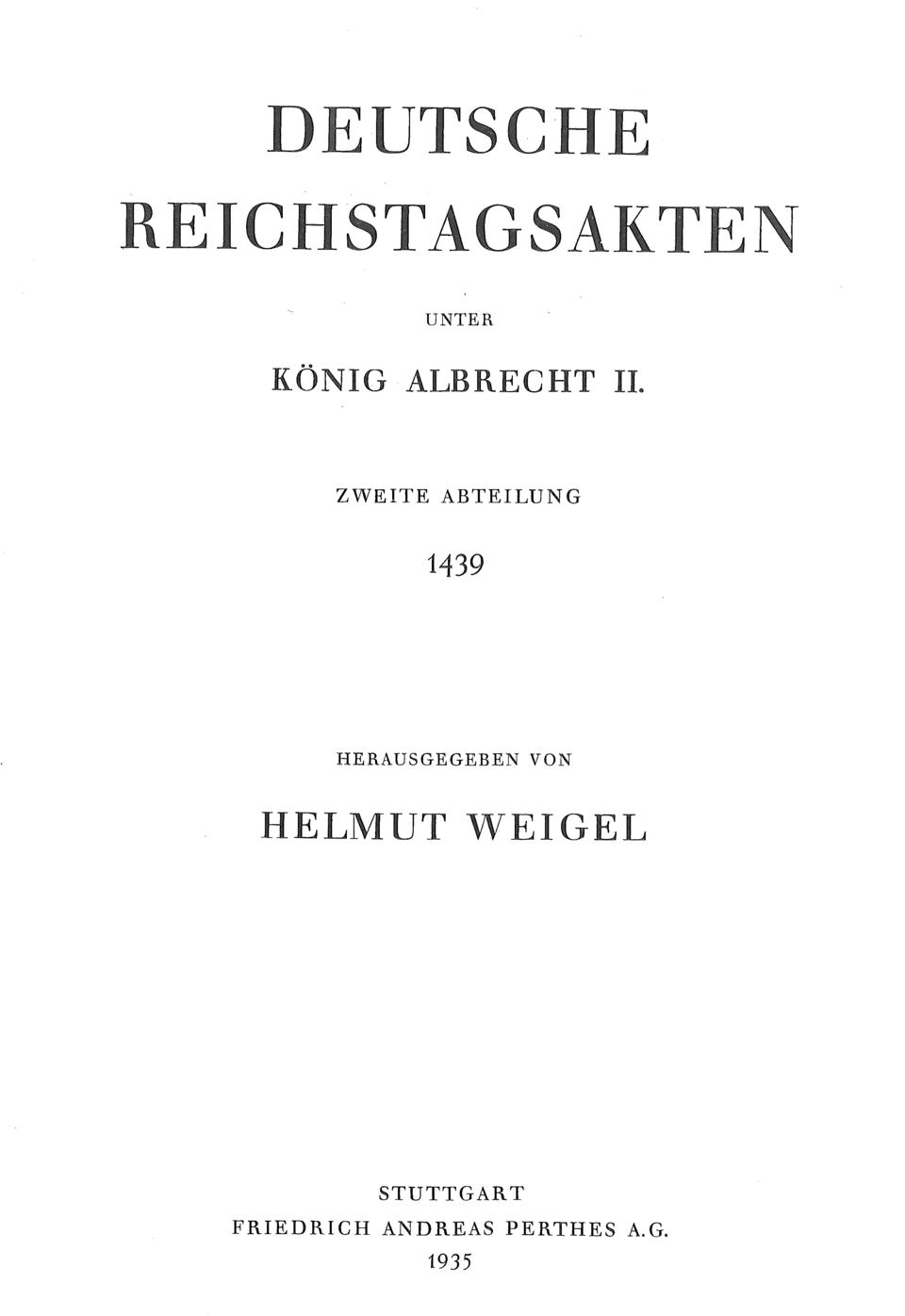 DEUTSCHE
REICHSTAGSAKTEN

UNTER

KÖNIG ALBRECHT II.

ZWEITE ABTEILUNG

1439

HERAUSGEGEBEN VON

HELMUT WEIGEL

STUTTGART
FRIEDRICH ANDREAS PERTHES A.G.
1935